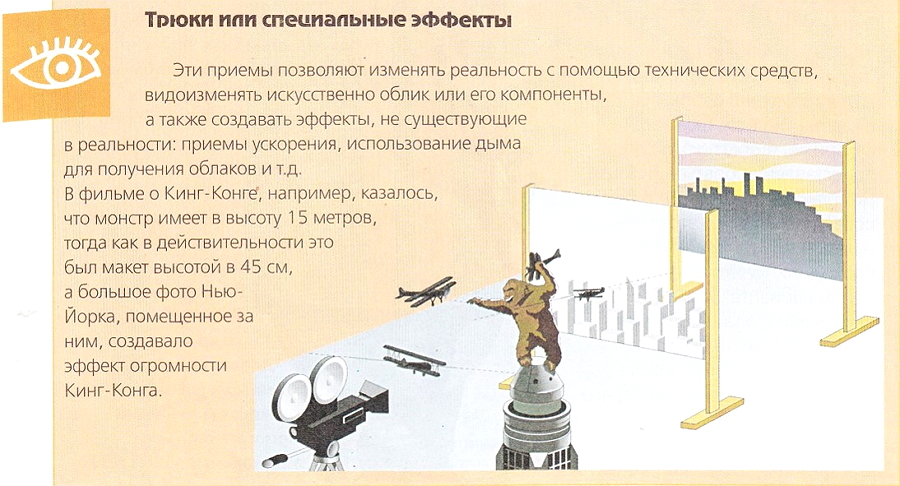 Трюки или специальные эффекты

Эти приемы позволяют изменять реальность с помощью технических средств, видоизменять искусственно облик или его компоненты, а также создавать эффекты, не существующие в реальности: приемы ускорения, использование дыма для получения облаков и т.д. В фильме о Кинг-Конге, например, казалось, что монстр имеет в высоту 15 метров, тогда как в действительности это был макет высотой в 45 см, а большое фото Нью-Йорка, помещенное за ним, создавало эффект огромности Кинг-Конга.